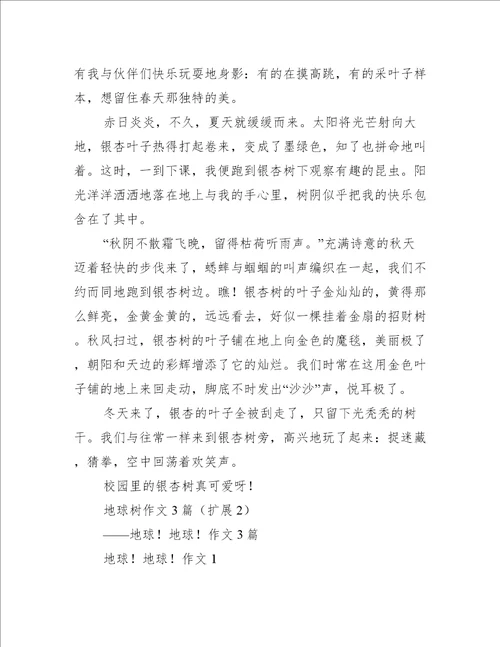 有我与伙伴们快乐玩耍地身影：有的在摸高跳，有的采叶子样本，想留住春天那独特的美。

赤日炎炎，不久，夏天就缓缓而来。太阳将光芒射向大地，银杏叶子热得打起卷来，变成了墨绿色，知了也拼命地叫着。这时，一到下课，我便跑到银杏树下观察有趣的昆虫。阳光洋洋洒洒地落在地上与我的手心里，树阴似乎把我的快乐包含在了其中。

“秋阴不散霜飞晚，留得枯荷听雨声。”充满诗意的秋天迈着轻快的步伐来了，蟋蟀与蝈蝈的叫声编织在一起，我们不约而同地跑到银杏树边。瞧！银杏树的叶子金灿灿的，黄得那么鲜亮，金黄金黄的，远远看去，好似一棵挂着金扇的招财树。秋风扫过，银杏树的叶子铺在地上向金色的魔毯，美丽极了，朝阳和天边的彩辉增添了它的灿烂。我们时常在这用金色叶子铺的地上来回走动，脚底不时发出“沙沙”声，悦耳极了。

冬天来了，银杏的叶子全被刮走了，只留下光秃秃的树干。我们与往常一样来到银杏树旁，高兴地玩了起来：捉迷藏，猜拳，空中回荡着欢笑声。

校园里的银杏树真可爱呀！

地球树作文 3 篇（扩展 2）

——地球！地球！作文 3 篇

地球！地球！作文 1